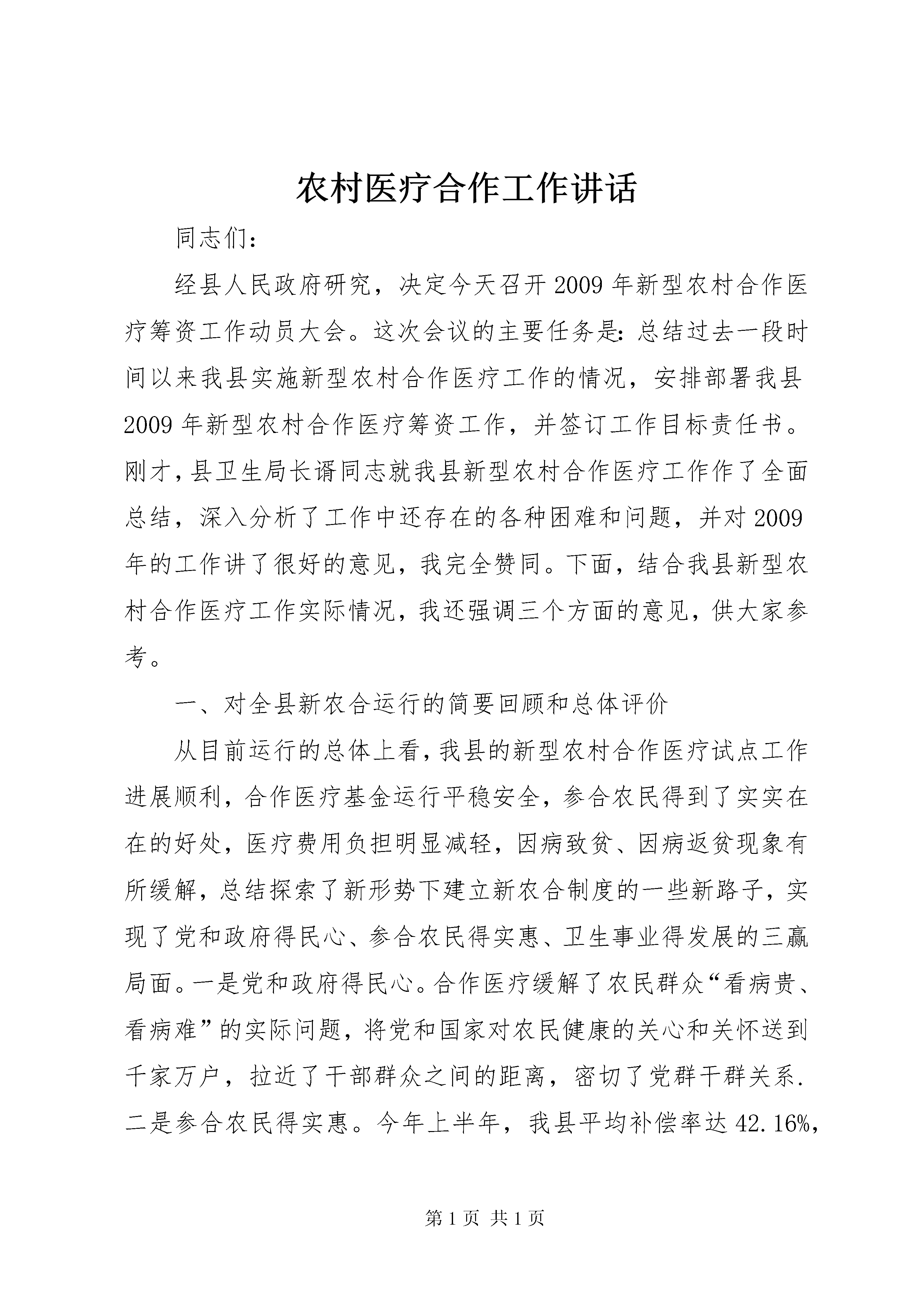 农村医疗合作工作讲话

同志们：

经县人民政府研究，决定今天召开2009年新型农村合作医疗筹资工作动员大会。这次会议的主要任务是：总结过去一段时间以来我县实施新型农村合作医疗工作的情况，安排部署我县2009年新型农村合作医疗筹资工作，并签订工作目标责任书。刚才，县卫生局长谞同志就我县新型农村合作医疗工作作了全面总结，深入分析了工作中还存在的各种困难和问题，并对2009年的工作讲了很好的意见，我完全赞同。下面，结合我县新型农村合作医疗工作实际情况，我还强调三个方面的意见，供大家参考。

一、对全县新农合运行的简要回顾和总体评价

从目前运行的总体上看，我县的新型农村合作医疗试点工作进展顺利，合作医疗基金运行平稳安全，参合农民得到了实实在在的好处，医疗费用负担明显减轻，因病致贫、因病返贫现象有所缓解，总结探索了新形势下建立新农合制度的一些新路子，实现了党和政府得民心、参合农民得实惠、卫生事业得发展的三赢局面。一是党和政府得民心。合作医疗缓解了农民群众“看病贵、看病难”的实际问题，将党和国家对农民健康的关心和关怀送到千家万户，拉近了干部群众之间的距离，密切了党群干群关系.二是参合农民得实惠。今年上半年，我县平均补偿率达42.16%，

第1页 共1页